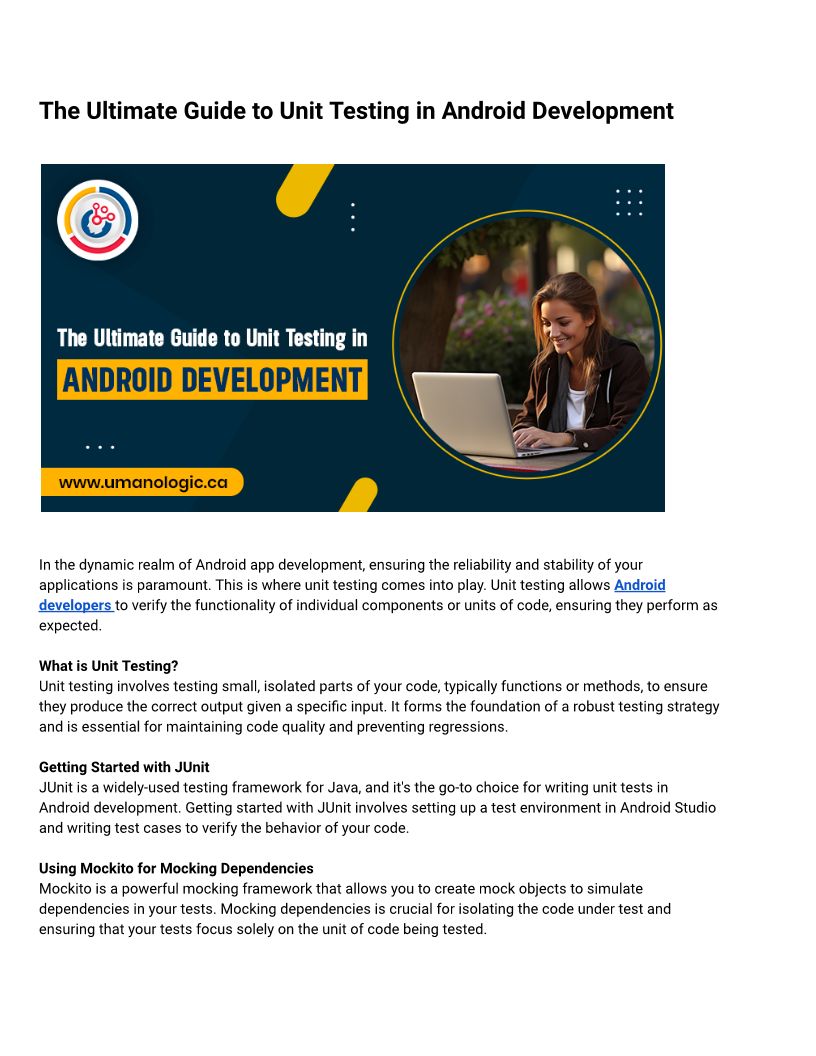 The Ultimate Guide to Unit Testing in Android Development

The Ultimate Guide to Unit Testing in
ANDROID DEVELOPMENT

www.umanologic.ca

In the dynamic realm of Android app development, ensuring the reliability and stability of your applications is paramount. This is where unit testing comes into play. Unit testing allows Android developers to verify the functionality of individual components or units of code, ensuring they perform as expected.

What is Unit Testing?
Unit testing involves testing small, isolated parts of your code, typically functions or methods, to ensure they produce the correct output given a specific input. It forms the foundation of a robust testing strategy and is essential for maintaining code quality and preventing regressions.

Getting Started with JUnit
JUnit is a widely-used testing framework for Java, and it's the go-to choice for writing unit tests in Android development. Getting started with JUnit involves setting up a test environment in Android Studio and writing test cases to verify the behavior of your code.

Using Mockito for Mocking Dependencies
Mockito is a powerful mocking framework that allows you to create mock objects to simulate dependencies in your tests. Mocking dependencies is crucial for isolating the code under test and ensuring that your tests focus solely on the unit of code being tested.